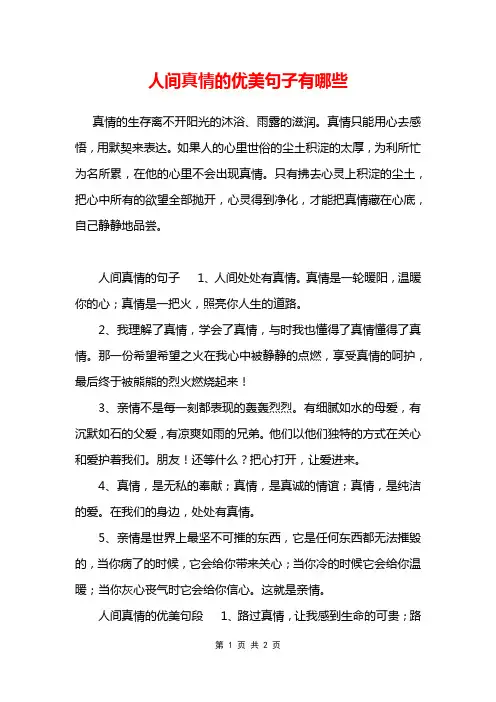 人间真情的优美句子有哪些

真情的生存离不开阳光的沐浴、雨露的滋润。真情只能用心去感悟，用默契来表达。如果人的心里世俗的尘土积淀的太厚，为利所忙为名所累，在他的心里不会出现真情。只有拂去心灵上积淀的尘土，把心中所有的欲望全部抛开，心灵得到净化，才能把真情藏在心底，自己静静地品尝。

人间真情的句子　1、人间处处有真情。真情是一轮暖阳，温暖你的心；真情是一把火，照亮你人生的道路。

2、我理解了真情，学会了真情，与时我也懂得了真情懂得了真情。那一份希望希望之火在我心中被静静的点燃，享受真情的呵护，最后终于被熊熊的烈火燃烧起来！

3、亲情不是每一刻都表现的轰轰烈烈。有细腻如水的母爱，有沉默如石的父爱，有凉爽如雨的兄弟。他们以他们独特的方式在关心和爱护着我们。朋友！还等什么？把心打开，让爱进来。

4、真情，是无私的奉献；真情，是真诚的情谊；真情，是纯洁的爱。在我们的身边，处处有真情。

5、亲情是世界上最坚不可摧的东西，它是任何东西都无法摧毁的，当你病了的时候，它会给你带来关心；当你冷的时候它会给你温暖；当你灰心丧气时它会给你信心。这就是亲情。

人间真情的优美句段　1、路过真情，让我感到生命的可贵；路

第 1 页 共 2 页